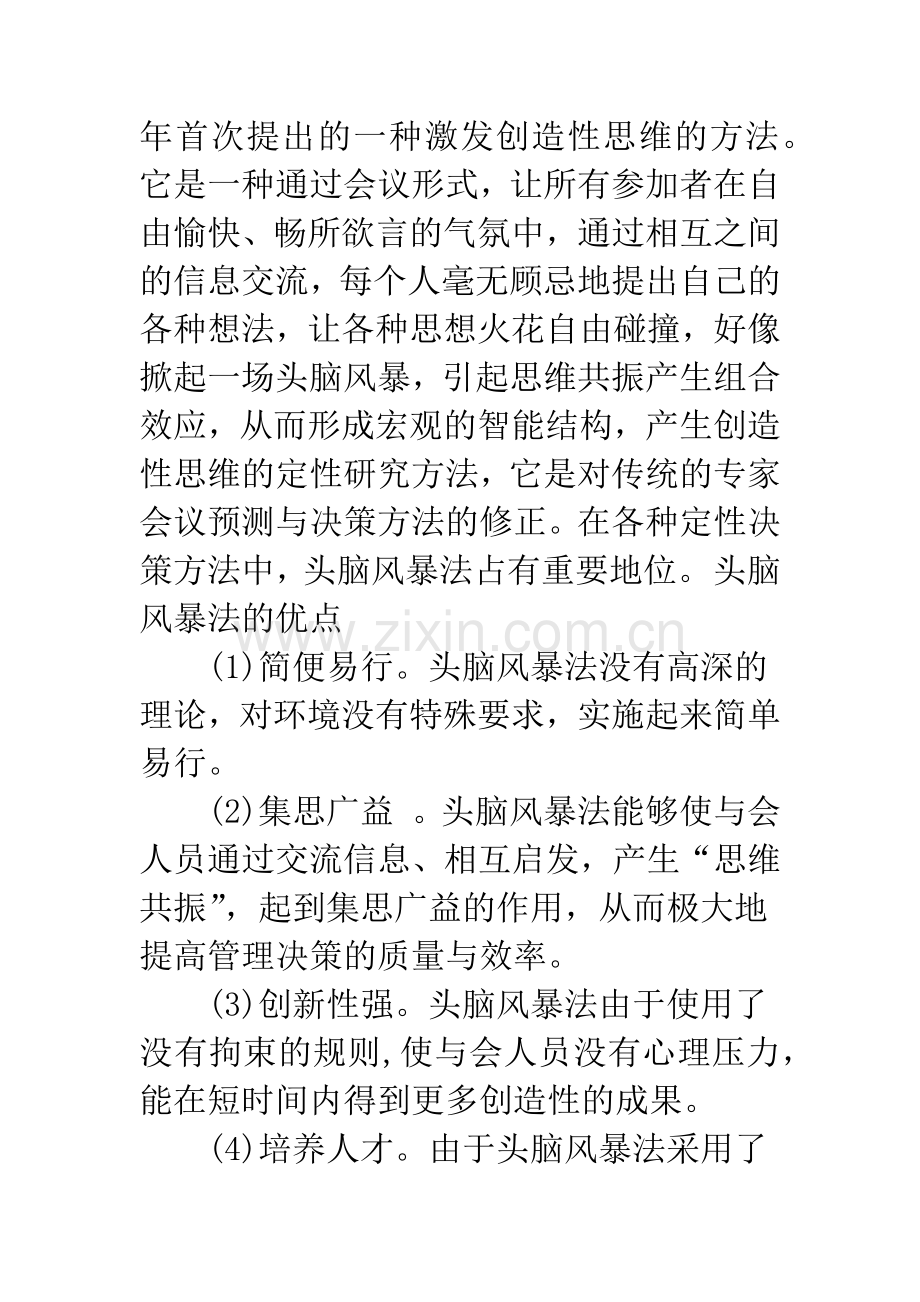 年首次提出的一种激发创造性思维的方法。它是一种通过会议形式，让所有参加者在自由愉快、畅所欲言的气氛中，通过相互之间的信息交流，每个人毫无顾忌地提出自己的各种想法，让各种思想火花自由碰撞，好像掀起一场头脑风暴，引起思维共振产生组合效应，从而形成宏观的智能结构，产生创造性思维的定性研究方法，它是对传统的专家会议预测与决策方法的修正。在各种定性决策方法中，头脑风暴法占有重要地位。头脑风暴法的优点

(1)简便易行。头脑风暴法没有高深的理论，对环境没有特殊要求，实施起来简单易行。

(2)集思广益 。头脑风暴法能够使与会人员通过交流信息、相互启发，产生“思维共振”，起到集思广益的作用，从而极大地提高管理决策的质量与效率。

(3)创新性强。头脑风暴法由于使用了没有拘束的规则,使与会人员没有心理压力，能在短时间内得到更多创造性的成果。

(4)培养人才。由于头脑风暴法采用了

www.zixin.com.cn